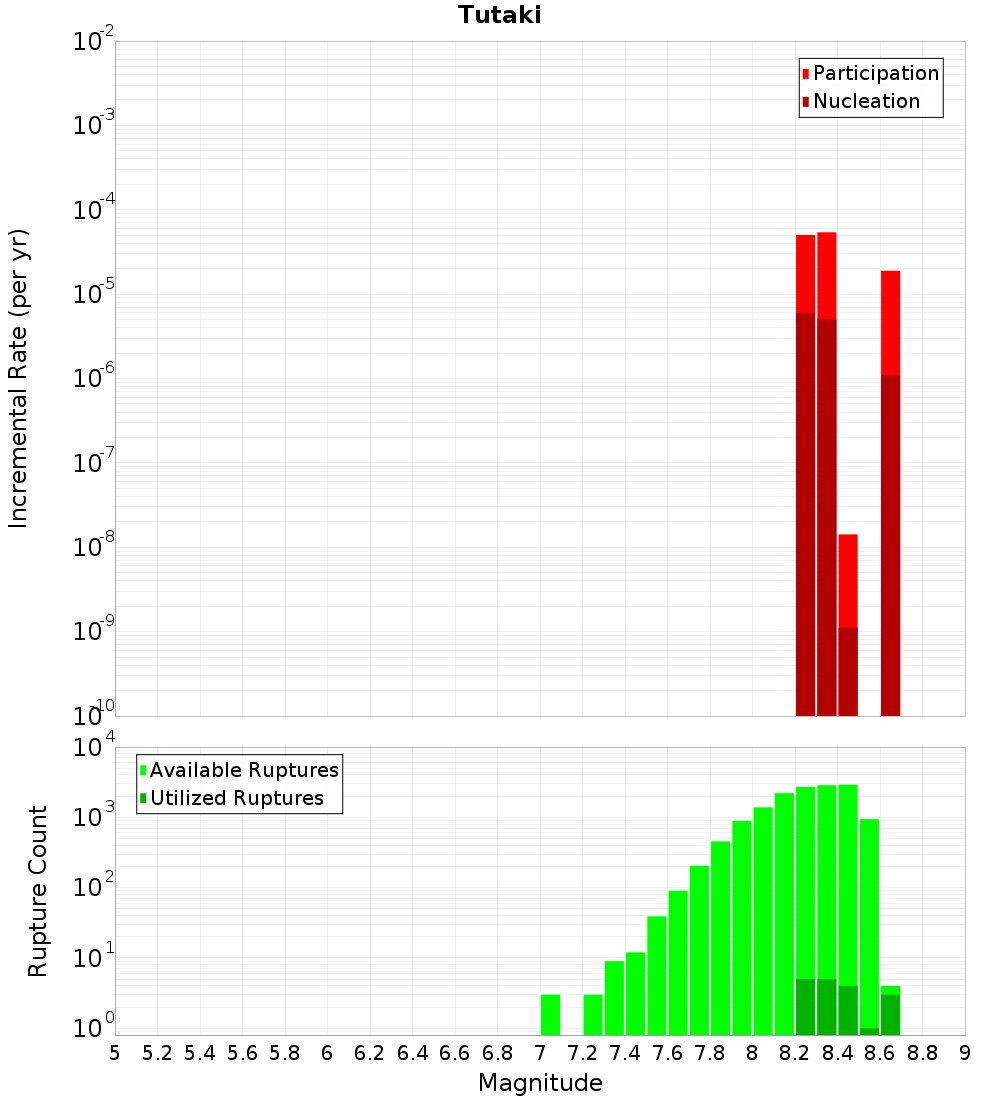 Tutaki

Participation
Nucleation

Incremental Rate (per yr)

$10^{-2}$
$10^{-3}$
$10^{-4}$
$10^{-5}$
$10^{-6}$
$10^{-7}$
$10^{-8}$
$10^{-9}$
$10^{-10}$

Available Ruptures
Utilized Ruptures

Rupture Count

$10^{4}$
$10^{3}$
$10^{2}$
$10^{1}$
$10^{0}$

5 5.2 5.4 5.6 5.8 6 6.2 6.4 6.6 6.8 7 7.2 7.4 7.6 7.8 8 8.2 8.4 8.6 8.8 9

Magnitude